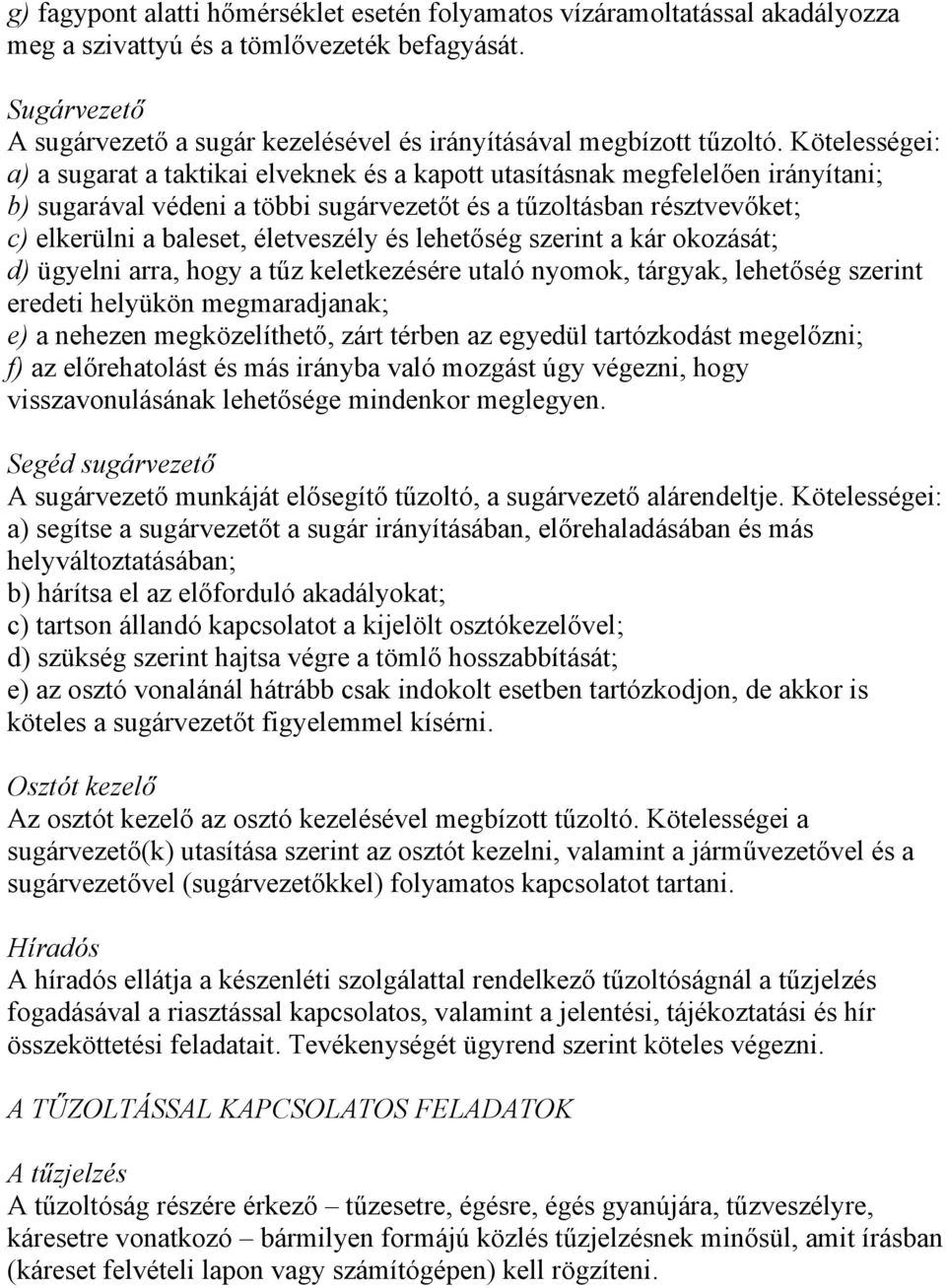 g) fagypont alatti hőmérséklet esetén folyamatos vízáramoltatással akadályozza meg a szivattyú és a tömlővezeték befagyását.

Sugárvezető
A sugárvezető a sugár kezelésével és irányításával megbízott tűzoltó. Kötelességei:
a) a sugarat a taktikai elveknek és a kapott utasításnak megfelelően irányítani;
b) sugarával védeni a többi sugárvezetőt és a tűzoltásban résztvevőket;
c) elkerülni a baleset, életveszély és lehetőség szerint a kár okozását;
d) ügyelni arra, hogy a tűz keletkezésére utaló nyomok, tárgyak, lehetőség szerint eredeti helyükön megmaradjanak;
e) a nehezen megközelíthető, zárt térben az egyedül tartózkodást megelőzni;
f) az előrehatolást és más irányba való mozgást úgy végezni, hogy visszavonulásának lehetősége mindenkor meglegyen.

Segéd sugárvezető
A sugárvezető munkáját elősegítő tűzoltó, a sugárvezető alárendeltje. Kötelességei:
a) segítse a sugárvezetőt a sugár irányításában, előrehaladásában és más helyváltoztatásában;
b) hárítsa el az előforduló akadályokat;
c) tartson állandó kapcsolatot a kijelölt osztókezelővel;
d) szükség szerint hajtsa végre a tömlő hosszabbítását;
e) az osztó vonalánál hátrább csak indokolt esetben tartózkodjon, de akkor is köteles a sugárvezetőt figyelemmel kísérni.

Osztót kezelő
Az osztót kezelő az osztó kezelésével megbízott tűzoltó. Kötelességei a sugárvezető(k) utasítása szerint az osztót kezelni, valamint a járművezetővel és a sugárvezetővel (sugárvezetőkkel) folyamatos kapcsolatot tartani.

Híradós
A híradós ellátja a készenléti szolgálattal rendelkező tűzoltóságnál a tűzjelzés fogadásával a riasztással kapcsolatos, valamint a jelentési, tájékoztatási és hír összeköttetési feladatait. Tevékenységét ügyrend szerint köteles végezni.

A TŰZOLTÁSSAL KAPCSOLATOS FELADATOK

A tűzjelzés
A tűzoltóság részére érkező – tűzesetre, égésre, égés gyanújára, tűzveszélyre, káresetre vonatkozó – bármilyen formájú közlés tűzjelzésnek minősül, amit írásban (káreset felvételi lapon vagy számítógépen) kell rögzíteni.